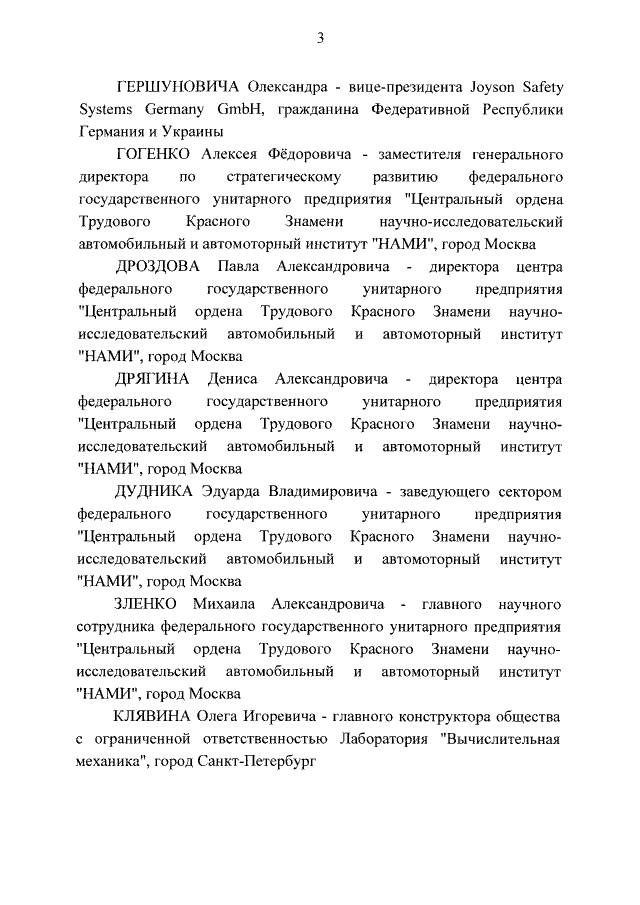 3

ГЕРШУНОВИЧА Олександра - вице-президента Joyson Safety Systems Germany GmbH, гражданина Федеративной Республики Германия и Украины

ГОГЕНКО Алексея Фёдоровича - заместителя генерального директора по стратегическому развитию федерального государственного унитарного предприятия "Центральный ордена Трудового Красного Знамени научно-исследовательский автомобильный и автомоторный институт "НАМИ", город Москва

ДРОЗДОВА Павла Александровича - директора центра федерального государственного унитарного предприятия "Центральный ордена Трудового Красного Знамени научно-исследовательский автомобильный и автомоторный институт "НАМИ", город Москва

ДРЯГИНА Дениса Александровича - директора центра федерального государственного унитарного предприятия "Центральный ордена Трудового Красного Знамени научно-исследовательский автомобильный и автомоторный институт "НАМИ", город Москва

ДУДНИКА Эдуарда Владимировича - заведующего сектором федерального государственного унитарного предприятия "Центральный ордена Трудового Красного Знамени научно-исследовательский автомобильный и автомоторный институт "НАМИ", город Москва

ЗЛЕНКО Михаила Александровича - главного научного сотрудника федерального государственного унитарного предприятия "Центральный ордена Трудового Красного Знамени научно-исследовательский автомобильный и автомоторный институт "НАМИ", город Москва

КЛЯВИНА Олега Игоревича - главного конструктора общества с ограниченной ответственностью Лаборатория "Вычислительная механика", город Санкт-Петербург